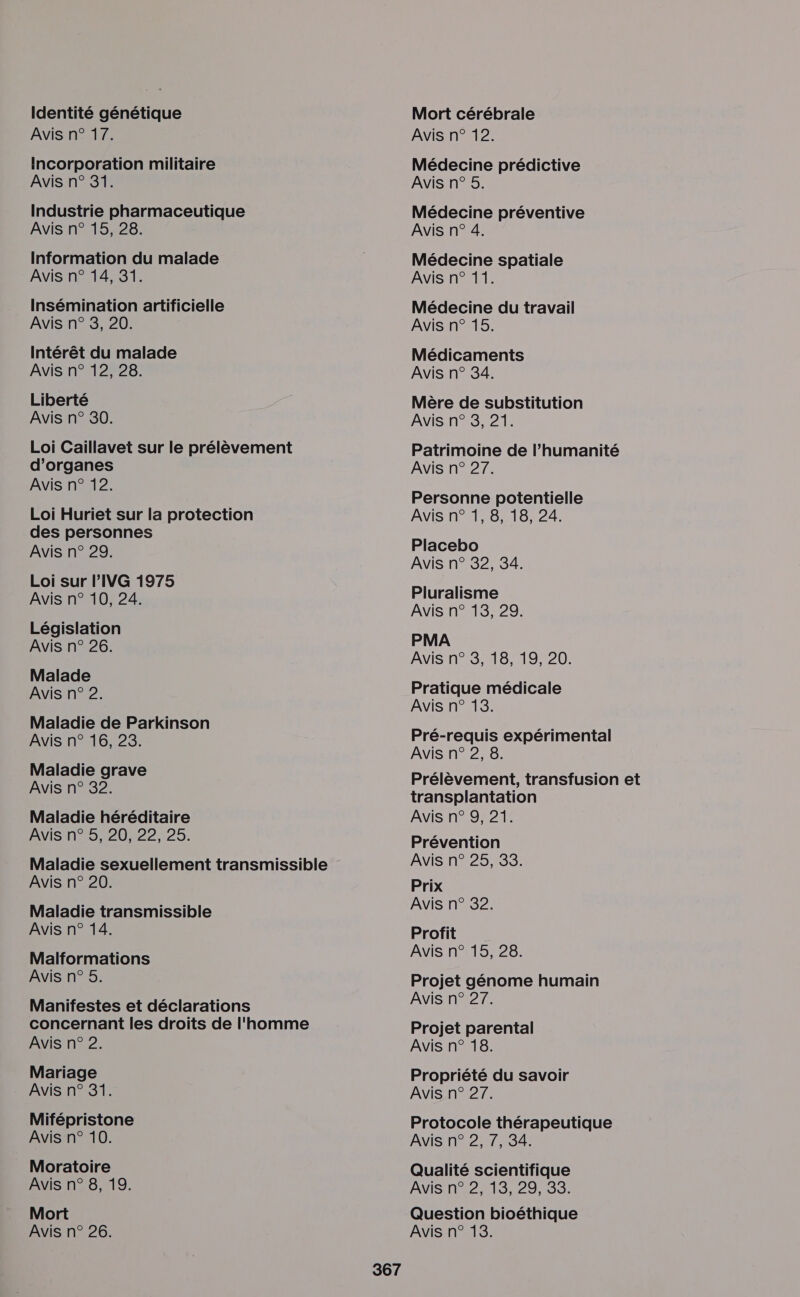 Identité génétique
Avis n° 17.

Incorporation militaire
Avis n° 31.

Industrie pharmaceutique
Avis n° 15, 28.

Information du malade
Avis n° 14, 31.

Insémination artificielle
Avis n° 3, 20.

Intérêt du malade
Avis n° 12, 28.

Liberté
Avis n° 30.

Loi Caillavet sur le prélèvement d'organes
Avis n° 12.

Loi Huriet sur la protection des personnes
Avis n° 29.

Loi sur l'IVG 1975
Avis n° 10, 24.

Législation
Avis n° 26.

Malade
Avis n° 2.

Maladie de Parkinson
Avis n° 16, 23.

Maladie grave
Avis n° 32.

Maladie héréditaire
Avis n° 5, 20, 22, 25.

Maladie sexuellement transmissible
Avis n° 20.

Maladie transmissible
Avis n° 14.

Malformations
Avis n° 5.

Manifestes et déclarations concernant les droits de l'homme
Avis n° 2.

Mariage
Avis n° 31.

Mifépristone
Avis n° 10.

Moratoire
Avis n° 8, 19.

Mort
Avis n° 26.

Mort cérébrale
Avis n° 12.

Médecine prédictive
Avis n° 5.

Médecine préventive
Avis n° 4.

Médecine spatiale
Avis n° 11.

Médecine du travail
Avis n° 15.

Médicaments
Avis n° 34.

Mère de substitution
Avis n° 3, 21.

Patrimoine de l'humanité
Avis n° 27.

Personne potentielle
Avis n° 1, 8, 18, 24.

Placebo
Avis n° 32, 34.

Pluralisme
Avis n° 13, 29.

PMA
Avis n° 3, 18, 19, 20.

Pratique médicale
Avis n° 13.

Pré-requis expérimental
Avis n° 2, 8.

Prélèvement, transfusion et transplantation
Avis n° 9, 21.

Prévention
Avis n° 25, 33.

Prix
Avis n° 32.

Profit
Avis n° 15, 28.

Projet génome humain
Avis n° 27.

Projet parental
Avis n° 18.

Propriété du savoir
Avis n° 27.

Protocole thérapeutique
Avis n° 2, 7, 34.

Qualité scientifique
Avis n° 2, 13, 29, 33.

Question bioéthique
Avis n° 13.

367